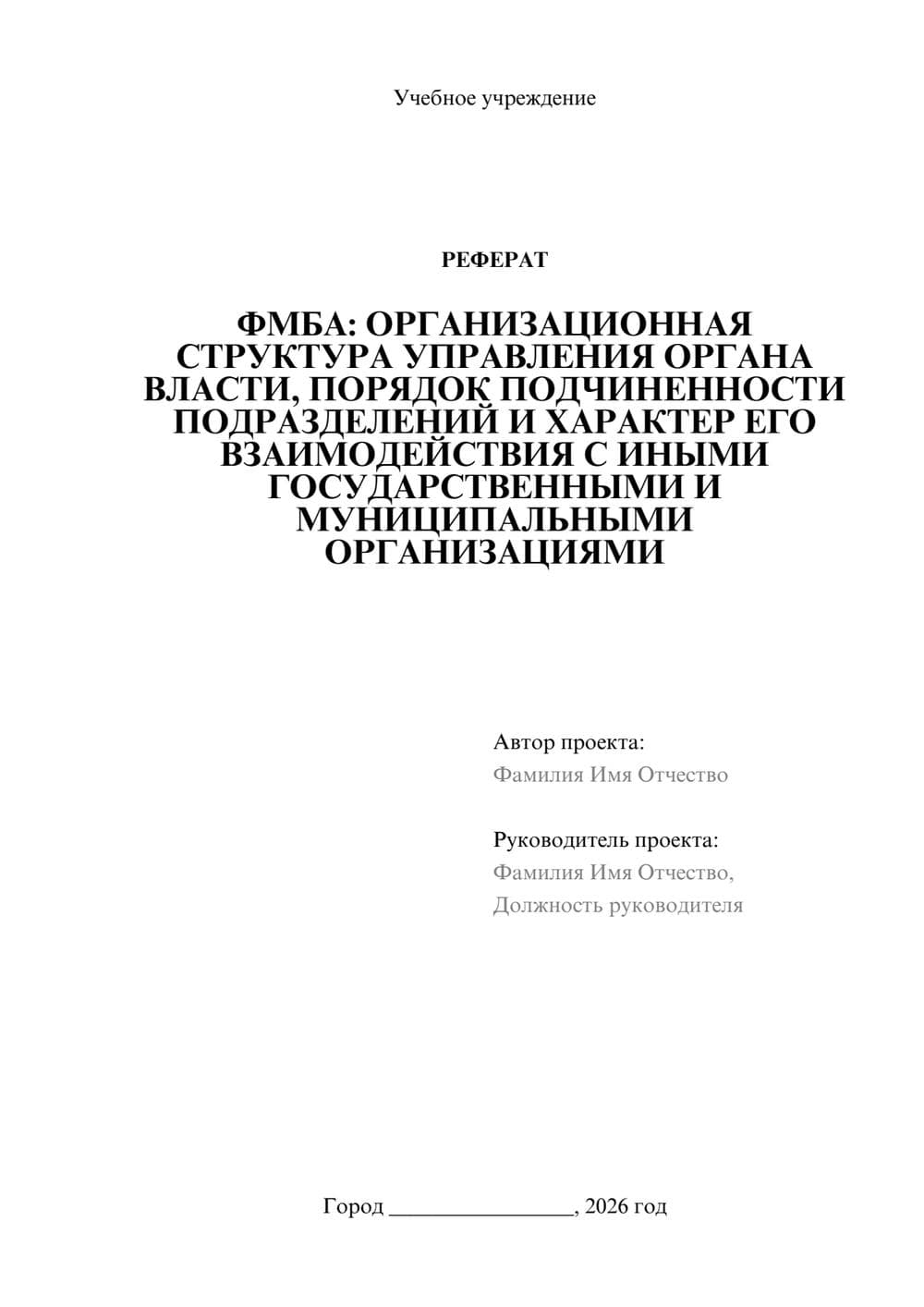 Учебное учреждение

РЕФЕРАТ

ФМБА: ОРГАНИЗАЦИОННАЯ СТРУКТУРА УПРАВЛЕНИЯ ОРГАНА ВЛАСТИ, ПОРЯДОК ПОДЧИНЕННОСТИ ПОДРАЗДЕЛЕНИЙ И ХАРАКТЕР ЕГО ВЗАИМОДЕЙСТВИЯ С ИНЫМИ ГОСУДАРСТВЕННЫМИ И МУНИЦИПАЛЬНЫМИ ОРГАНИЗАЦИЯМИ

Автор проекта:
Фамилия Имя Отчество

Руководитель проекта:
Фамилия Имя Отчество,
Должность руководителя

Город ________________, 2026 год